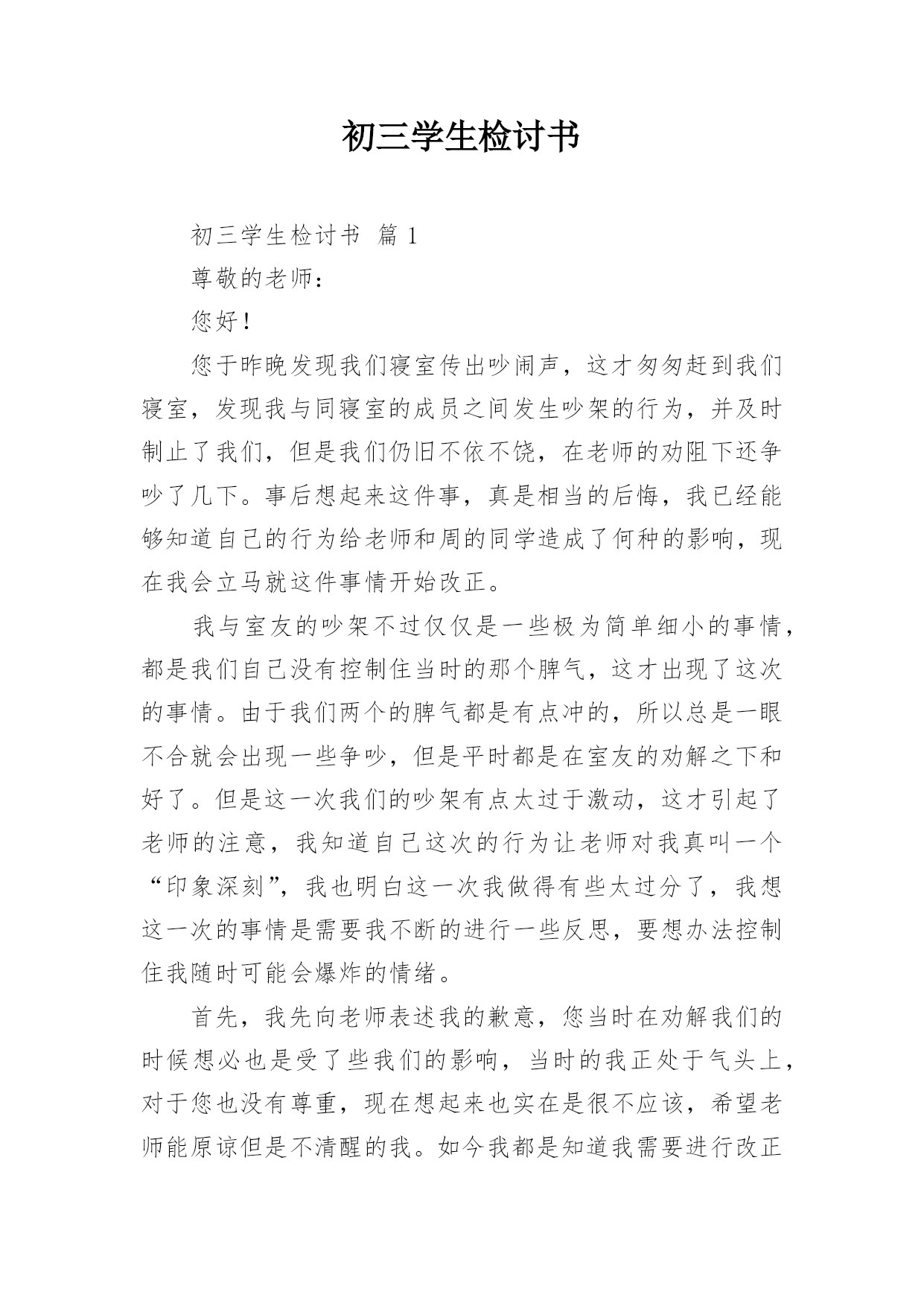 初三学生检讨书

初三学生检讨书 篇 1

尊敬的老师：

您好！

您于昨晚发现我们寝室传出吵闹声，这才匆匆赶到我们寝室，发现我与同寝室的成员之间发生吵架的行为，并及时制止了我们，但是我们仍旧不依不饶，在老师的劝阻下还争吵了几下。事后想起来这件事，真是相当的后悔，我已经能够知道自己的行为给老师和周的同学造成了何种的影响，现在我会立马就这件事情开始改正。

我与室友的吵架不过仅仅是一些极为简单细小的事情，都是我们自己没有控制住当时的那个脾气，这才出现了这次的事情。由于我们两个的脾气都是有点冲的，所以总是一眼不合就会出现一些争吵，但是平时都是在室友的劝解之下和好了。但是这一次我们的吵架有点太过于激动，这才引起了老师的注意，我知道自己这次的行为让老师对我真叫一个“印象深刻”，我也明白这一次我做得有些太过分了，我想这一次的事情是需要我不断的进行一些反思，要想办法控制住我随时可能会爆炸的情绪。

首先，我先向老师表述我的歉意，您当时在劝解我们的时候想必也是受了些我们的影响，当时的我正处于气头上，对于您也没有尊重，现在想起来也实在是很不应该，希望老师能原谅但是不清醒的我。如今我都是知道我需要进行改正